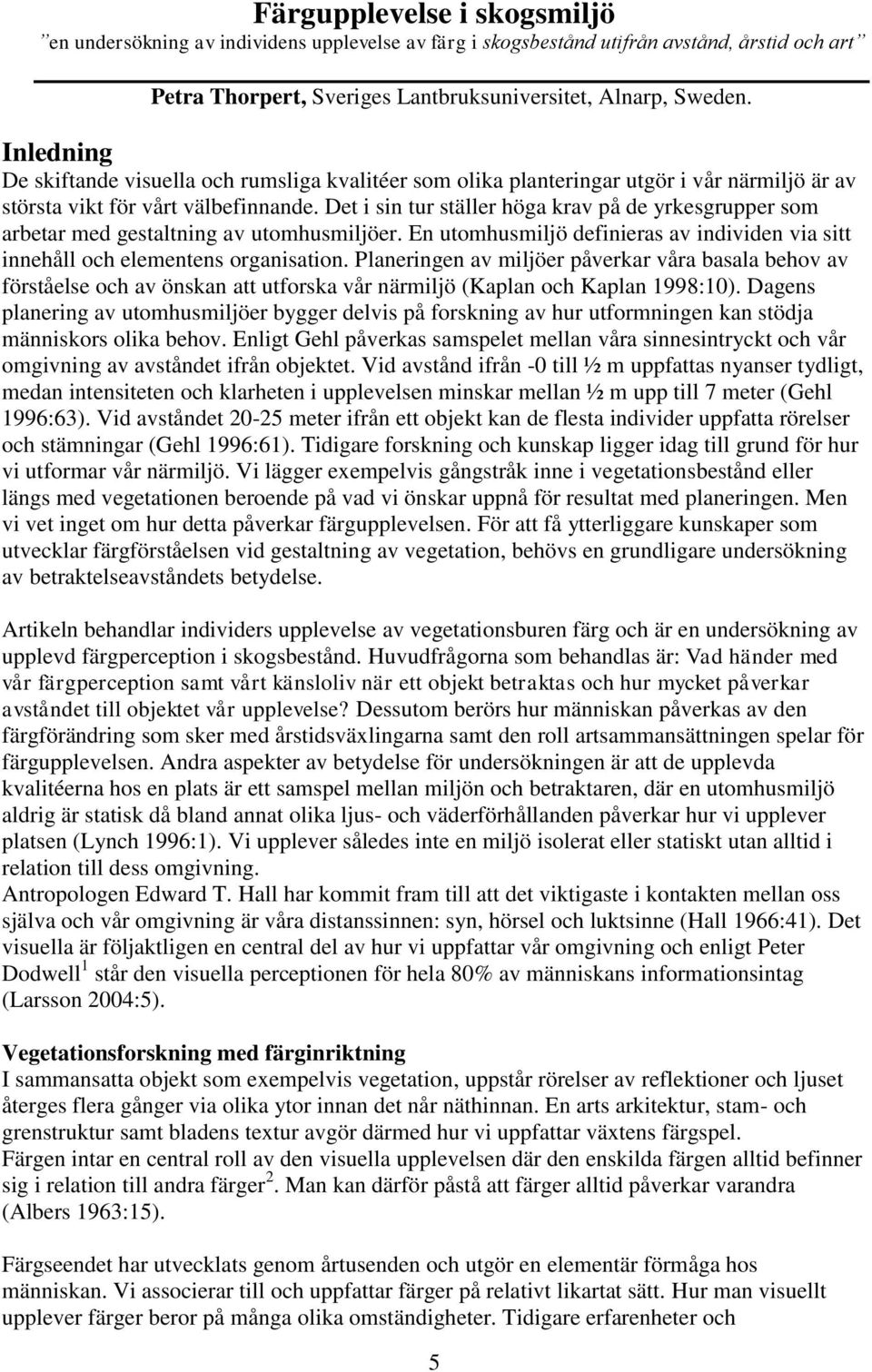 Färgupplevelse i skogsmiljö

en undersökning av individens upplevelse av färg i skogsbestånd utifrån avstånd, årstid och art

Petra Thorpert, Sveriges Lantbruksuniversitet, Alnarp, Sweden.

Inledning

De skiftande visuella och rumsliga kvalitéer som olika planteringar utgör i vår närmiljö är av största vikt för vårt välbefinnande. Det i sin tur ställer höga krav på de yrkesgrupper som arbetar med gestaltning av utomhusmiljöer. En utomhusmiljö definieras av individen via sitt innehåll och elementens organisation. Planeringen av miljöer påverkar våra basala behov av förståelse och av önskan att utforska vår närmiljö (Kaplan och Kaplan 1998:10). Dagens planering av utomhusmiljöer bygger delvis på forskning av hur utformningen kan stödja människors olika behov. Enligt Gehl påverkas samspelet mellan våra sinnesintryckt och vår omgivning av avståndet ifrån objektet. Vid avstånd ifrån -0 till ½ m uppfattas nyanser tydligt, medan intensiteten och klarheten i upplevelsen minskar mellan ½ m upp till 7 meter (Gehl 1996:63). Vid avståndet 20-25 meter ifrån ett objekt kan de flesta individer uppfatta rörelser och stämningar (Gehl 1996:61). Tidigare forskning och kunskap ligger idag till grund för hur vi utformar vår närmiljö. Vi lägger exempelvis gångstråk inne i vegetationsbestånd eller längs med vegetationen beroende på vad vi önskar uppnå för resultat med planeringen. Men vi vet inget om hur detta påverkar färgupplevelsen. För att få ytterliggare kunskaper som utvecklar färgförståelsen vid gestaltning av vegetation, behövs en grundligare undersökning av betraktelseavståndets betydelse.

Artikeln behandlar individers upplevelse av vegetationsburen färg och är en undersökning av upplevd färgperception i skogsbestånd. Huvudfrågorna som behandlas är: Vad händer med vår färgperception samt vårt känsloliv när ett objekt betraktas och hur mycket påverkar avståndet till objektet vår upplevelse? Dessutom berörs hur människan påverkas av den färgförändring som sker med årstidsväxlingarna samt den roll artsammansättningen spelar för färgupplevelsen. Andra aspekter av betydelse för undersökningen är att de upplevda kvalitéerna hos en plats är ett samspel mellan miljön och betraktaren, där en utomhusmiljö aldrig är statisk då bland annat olika ljus- och väderförhållanden påverkar hur vi upplever platsen (Lynch 1996:1). Vi upplever således inte en miljö isolerat eller statiskt utan alltid i relation till dess omgivning.
Antropologen Edward T. Hall har kommit fram till att det viktigaste i kontakten mellan oss själva och vår omgivning är våra distanssinnen: syn, hörsel och luktsinne (Hall 1966:41). Det visuella är följaktligen en central del av hur vi uppfattar vår omgivning och enligt Peter Dodwell$^1$ står den visuella perceptionen för hela 80% av människans informationsintag (Larsson 2004:5).

Vegetationsforskning med färginriktning

I sammansatta objekt som exempelvis vegetation, uppstår rörelser av reflektioner och ljuset återges flera gånger via olika ytor innan det når näthinnan. En arts arkitektur, stam- och grenstruktur samt bladens textur avgör därmed hur vi uppfattar växtens färgspel.
Färgen intar en central roll av den visuella upplevelsen där den enskilda färgen alltid befinner sig i relation till andra färger$^2$. Man kan därför påstå att färger alltid påverkar varandra (Albers 1963:15).

Färgseendet har utvecklats genom årtusenden och utgör en elementär förmåga hos människan. Vi associerar till och uppfattar färger på relativt likartat sätt. Hur man visuellt upplever färger beror på många olika omständigheter. Tidigare erfarenheter och

5